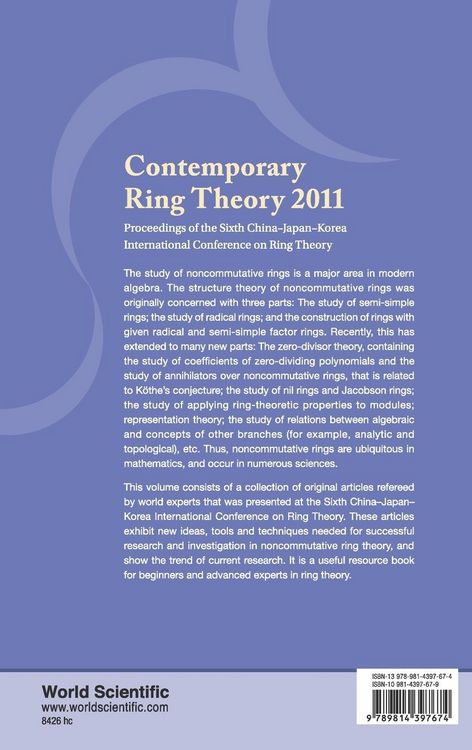 Contemporary Ring Theory 2011

Proceedings of the Sixth China–Japan–Korea International Conference on Ring Theory

The study of noncommutative rings is a major area in modern algebra. The structure theory of noncommutative rings was originally concerned with three parts: The study of semi-simple rings; the study of radical rings; and the construction of rings with given radical and semi-simple factor rings. Recently, this has extended to many new parts: The zero-divisor theory, containing the study of coefficients of zero-dividing polynomials and the study of annihilators over noncommutative rings, that is related to Köthe's conjecture; the study of nil rings and Jacobson rings; the study of applying ring-theoretic properties to modules; representation theory; the study of relations between algebraic and concepts of other branches (for example, analytic and topological), etc. Thus, noncommutative rings are ubiquitous in mathematics, and occur in numerous sciences.

This volume consists of a collection of original articles refereed by world experts that was presented at the Sixth China–Japan–Korea International Conference on Ring Theory. These articles exhibit new ideas, tools and techniques needed for successful research and investigation in noncommutative ring theory, and show the trend of current research. It is a useful resource book for beginners and advanced experts in ring theory.

World Scientific
www.worldscientific.com
8426 hc

ISBN-13 978-981-4397-67-4
ISBN-10 981-4397-67-9

9 789814 397674